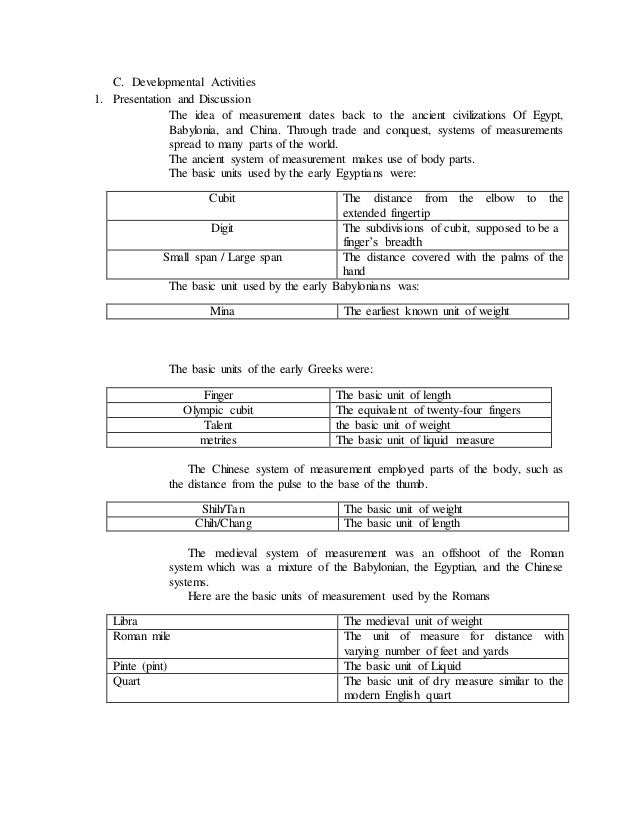 C. Developmental Activities

1. Presentation and Discussion

The idea of measurement dates back to the ancient civilizations Of Egypt, Babylonia, and China. Through trade and conquest, systems of measurements spread to many parts of the world.

The ancient system of measurement makes use of body parts.

The basic units used by the early Egyptians were:

| Cubit | The distance from the elbow to the extended fingertip |
|---|---|
| Digit | The subdivisions of cubit, supposed to be a finger's breadth |
| Small span / Large span | The distance covered with the palms of the hand |

The basic unit used by the early Babylonians was:

| Mina | The earliest known unit of weight |
|---|---|

The basic units of the early Greeks were:

| Finger | The basic unit of length |
|---|---|
| Olympic cubit | The equivalent of twenty-four fingers |
| Talent | the basic unit of weight |
| metrites | The basic unit of liquid measure |

The Chinese system of measurement employed parts of the body, such as the distance from the pulse to the base of the thumb.

| Shih/Tan | The basic unit of weight |
|---|---|
| Chih/Chang | The basic unit of length |

The medieval system of measurement was an offshoot of the Roman system which was a mixture of the Babylonian, the Egyptian, and the Chinese systems.

Here are the basic units of measurement used by the Romans

| Libra | The medieval unit of weight |
|---|---|
| Roman mile | The unit of measure for distance with varying number of feet and yards |
| Pinte (pint) | The basic unit of Liquid |
| Quart | The basic unit of dry measure similar to the modern English quart |